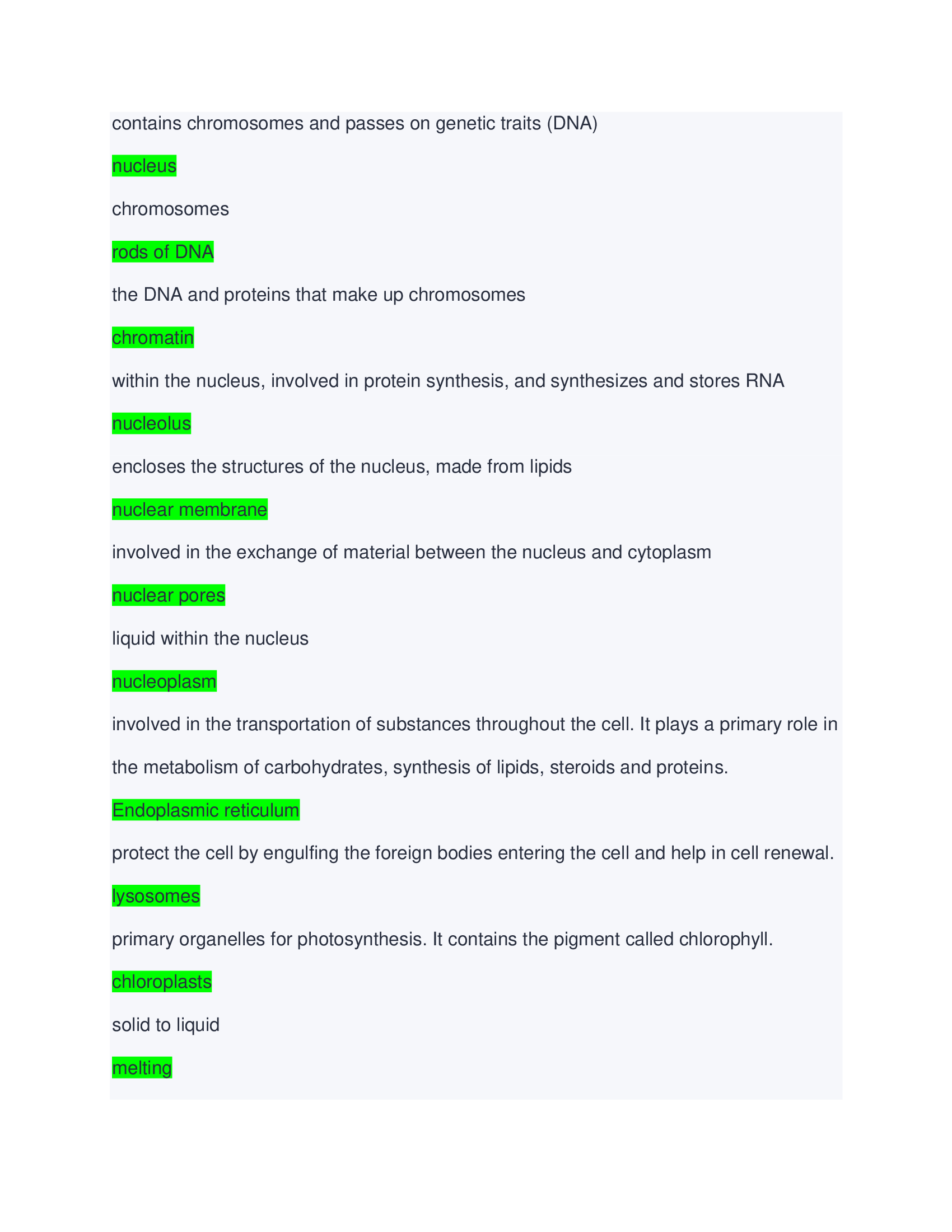 contains chromosomes and passes on genetic traits (DNA)

nucleus

chromosomes

rods of DNA

the DNA and proteins that make up chromosomes

chromatin

within the nucleus, involved in protein synthesis, and synthesizes and stores RNA

nucleolus

encloses the structures of the nucleus, made from lipids

nuclear membrane

involved in the exchange of material between the nucleus and cytoplasm

nuclear pores

liquid within the nucleus

nucleoplasm

involved in the transportation of substances throughout the cell. It plays a primary role in the metabolism of carbohydrates, synthesis of lipids, steroids and proteins.

Endoplasmic reticulum

protect the cell by engulfing the foreign bodies entering the cell and help in cell renewal.

lysosomes

primary organelles for photosynthesis. It contains the pigment called chlorophyll.

chloroplasts

solid to liquid

melting